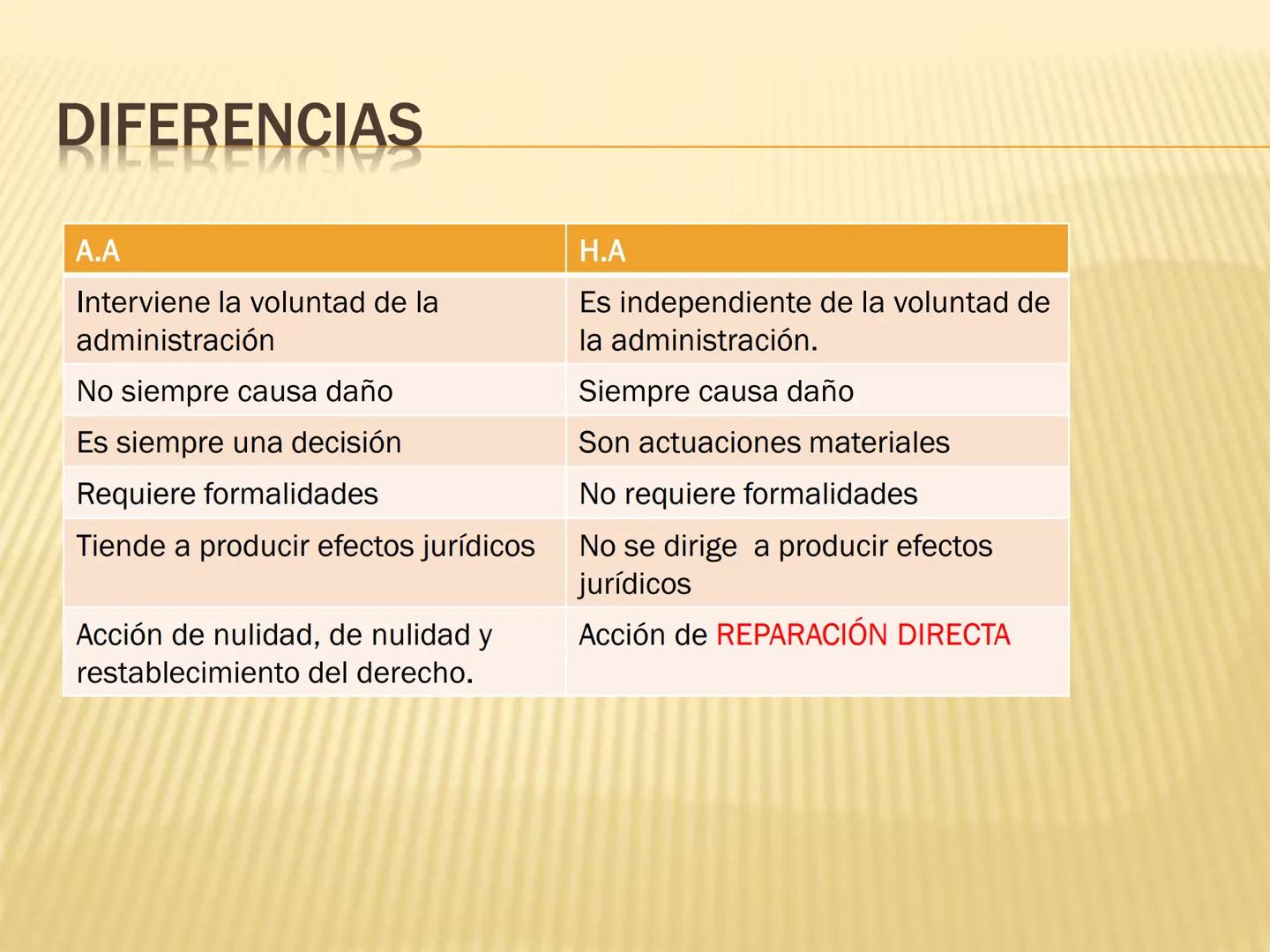 DIFERENCIAS

| A.A | H.A |
|---|---|
| Interviene la voluntad de la administración | Es independiente de la voluntad de la administración. |
| No siempre causa daño | Siempre causa daño |
| Es siempre una decisión | Son actuaciones materiales |
| Requiere formalidades | No requiere formalidades |
| Tiende a producir efectos jurídicos | No se dirige a producir efectos jurídicos |
| Acción de nulidad, de nulidad y restablecimiento del derecho. | Acción de REPARACIÓN DIRECTA |